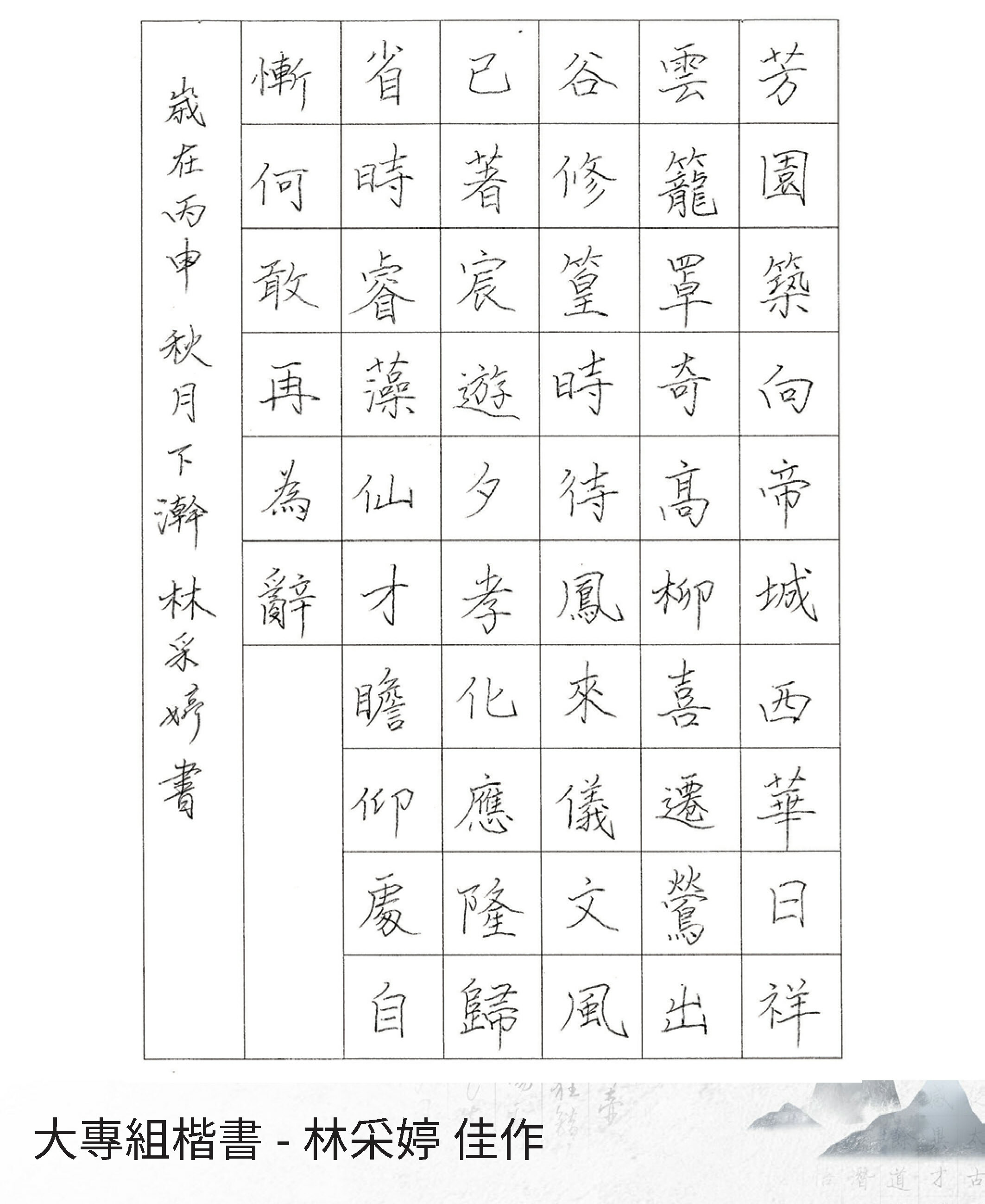 芳園築向帝城西華日祥

雲籠罩奇高柳喜遷鶯出

谷修篁時待鳳來儀文風

已著宸遊夕孝化應隆歸

省時睿藻仙才瞻仰處自

慚何敢再為辭

歲在丙申秋月下澣 林采婷書

大專組楷書 - 林采婷 佳作